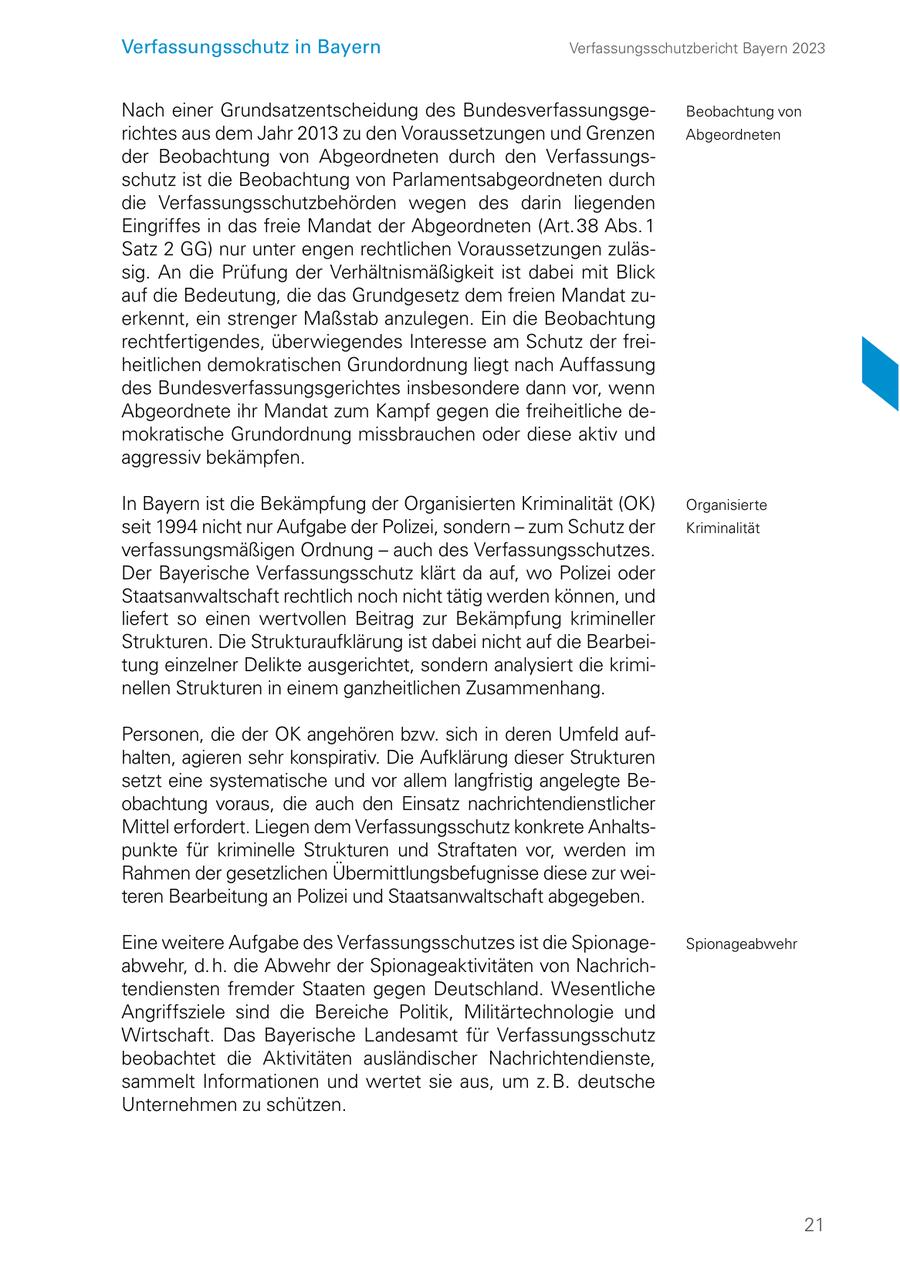 Verfassungsschutz in Bayern

Verfassungsschutzbericht Bayern 2023

Beobachtung von Abgeordneten

Nach einer Grundsatzentscheidung des Bundesverfassungsgerichtes aus dem Jahr 2013 zu den Voraussetzungen und Grenzen der Beobachtung von Abgeordneten durch den Verfassungsschutz ist die Beobachtung von Parlamentsabgeordneten durch die Verfassungsschutzbehörden wegen des darin liegenden Eingriffes in das freie Mandat der Abgeordneten (Art. 38 Abs. 1 Satz 2 GG) nur unter engen rechtlichen Voraussetzungen zulässig. An die Prüfung der Verhältnismäßigkeit ist dabei mit Blick auf die Bedeutung, die das Grundgesetz dem freien Mandat zuerkennt, ein strenger Maßstab anzulegen. Ein die Beobachtung rechtfertigendes, überwiegendes Interesse am Schutz der freiheitlichen demokratischen Grundordnung liegt nach Auffassung des Bundesverfassungsgerichtes insbesondere dann vor, wenn Abgeordnete ihr Mandat zum Kampf gegen die freiheitliche demokratische Grundordnung missbrauchen oder diese aktiv und aggressiv bekämpfen.

Organisierte Kriminalität

In Bayern ist die Bekämpfung der Organisierten Kriminalität (OK) seit 1994 nicht nur Aufgabe der Polizei, sondern – zum Schutz der verfassungsmäßigen Ordnung – auch des Verfassungsschutzes. Der Bayerische Verfassungsschutz klärt da auf, wo Polizei oder Staatsanwaltschaft rechtlich noch nicht tätig werden können, und liefert so einen wertvollen Beitrag zur Bekämpfung krimineller Strukturen. Die Strukturaufklärung ist dabei nicht auf die Bearbeitung einzelner Delikte ausgerichtet, sondern analysiert die kriminellen Strukturen in einem ganzheitlichen Zusammenhang.

Personen, die der OK angehören bzw. sich in deren Umfeld aufhalten, agieren sehr konspirativ. Die Aufklärung dieser Strukturen setzt eine systematische und vor allem langfristig angelegte Beobachtung voraus, die auch den Einsatz nachrichtendienstlicher Mittel erfordert. Liegen dem Verfassungsschutz konkrete Anhaltspunkte für kriminelle Strukturen und Straftaten vor, werden im Rahmen der gesetzlichen Übermittlungsbefugnisse diese zur weiteren Bearbeitung an Polizei und Staatsanwaltschaft abgegeben.

Spionageabwehr

Eine weitere Aufgabe des Verfassungsschutzes ist die Spionageabwehr, d. h. die Abwehr der Spionageaktivitäten von Nachrichtendiensten fremder Staaten gegen Deutschland. Wesentliche Angriffsziele sind die Bereiche Politik, Militärtechnologie und Wirtschaft. Das Bayerische Landesamt für Verfassungsschutz beobachtet die Aktivitäten ausländischer Nachrichtendienste, sammelt Informationen und wertet sie aus, um z. B. deutsche Unternehmen zu schützen.

21